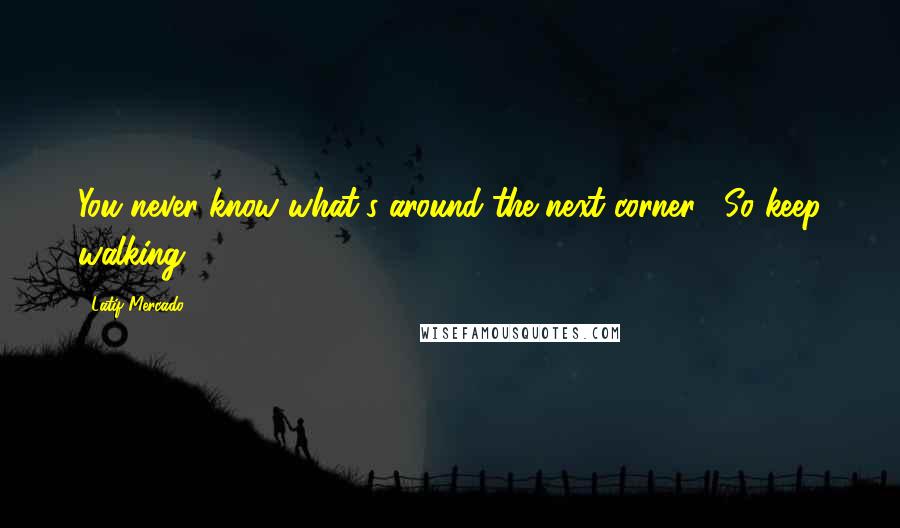 You never know what's around the next corner. So keep walking.

Latif Mercado

WISEFAMOUSQUOTES.COM